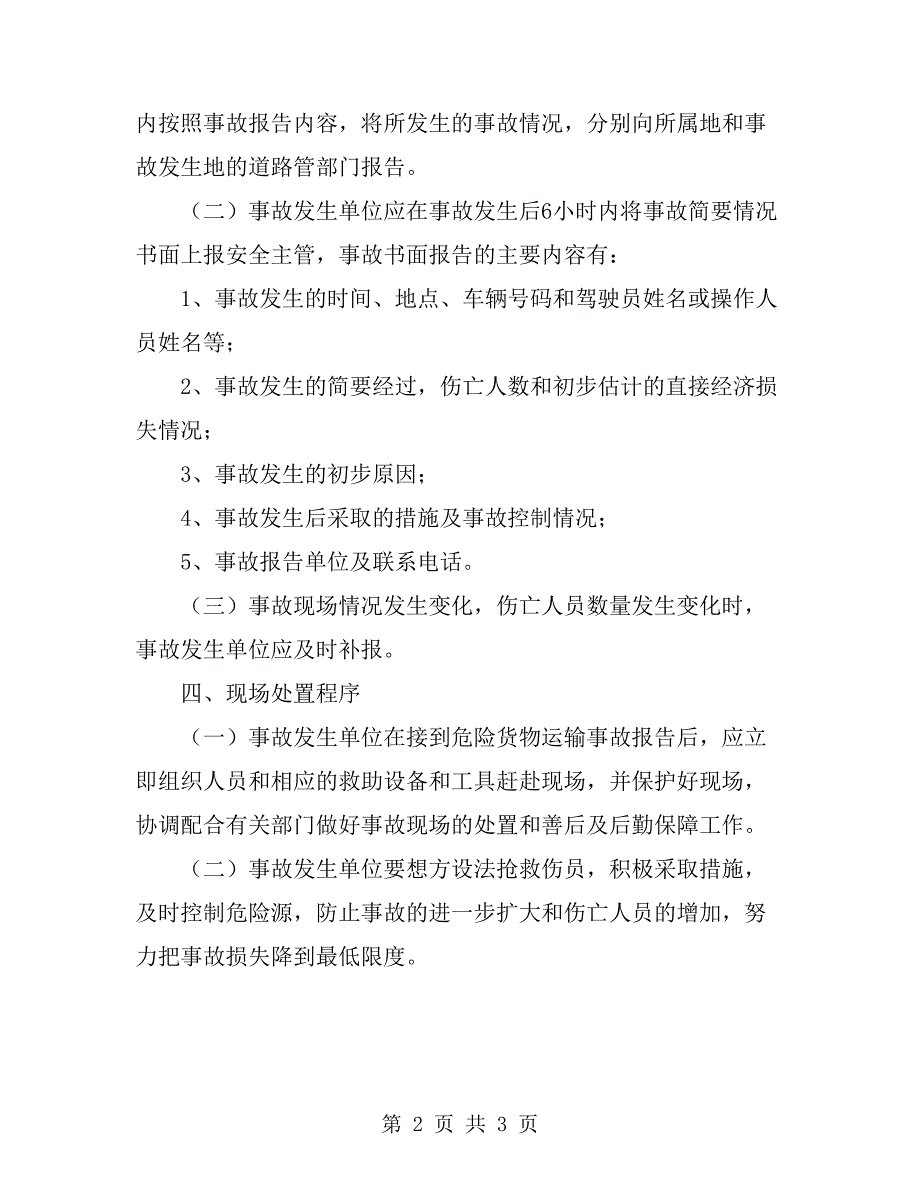 内按照事故报告内容，将所发生的事故情况，分别向所属地和事故发生地的道路管部门报告。

（二）事故发生单位应在事故发生后6小时内将事故简要情况书面上报安全主管，事故书面报告的主要内容有：

1、事故发生的时间、地点、车辆号码和驾驶员姓名或操作人员姓名等；

2、事故发生的简要经过，伤亡人数和初步估计的直接经济损失情况；

3、事故发生的初步原因；

4、事故发生后采取的措施及事故控制情况；

5、事故报告单位及联系电话。

（三）事故现场情况发生变化，伤亡人员数量发生变化时，事故发生单位应及时补报。

四、现场处置程序

（一）事故发生单位在接到危险货物运输事故报告后，应立即组织人员和相应的救助设备和工具赶赴现场，并保护好现场，协调配合有关部门做好事故现场的处置和善后及后勤保障工作。

（二）事故发生单位要想方设法抢救伤员，积极采取措施，及时控制危险源，防止事故的进一步扩大和伤亡人员的增加，努力把事故损失降到最低限度。

第 2 页 共 3 页